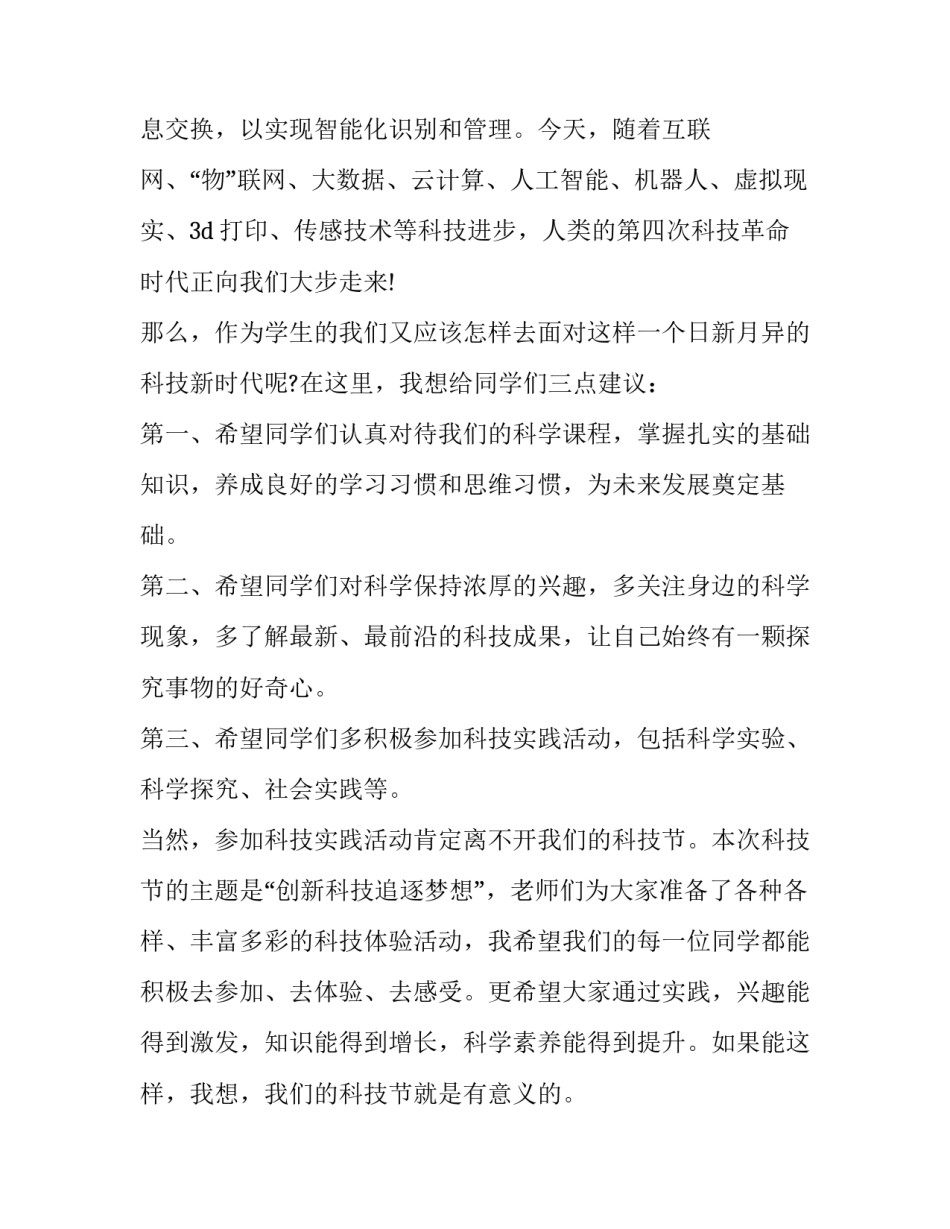 息交换，以实现智能化识别和管理。今天，随着互联网、“物”联网、大数据、云计算、人工智能、机器人、虚拟现实、3d 打印、传感技术等科技进步，人类的第四次科技革命时代正向我们大步走来!

那么，作为学生的我们又应该怎样去面对这样一个日新月异的科技新时代呢?在这里，我想给同学们三点建议：

第一、希望同学们认真对待我们的科学课程，掌握扎实的基础知识，养成良好的学习习惯和思维习惯，为未来发展奠定基础。

第二、希望同学们对科学保持浓厚的兴趣，多关注身边的科学现象，多了解最新、最前沿的科技成果，让自己始终有一颗探究事物的好奇心。

第三、希望同学们多积极参加科技实践活动，包括科学实验、科学探究、社会实践等。

当然，参加科技实践活动肯定离不开我们的科技节。本次科技节的主题是“创新科技追逐梦想”，老师们为大家准备了各种各样、丰富多彩的科技体验活动，我希望我们的每一位同学都能积极去参加、去体验、去感受。更希望大家通过实践，兴趣能得到激发，知识能得到增长，科学素养能得到提升。如果能这样，我想，我们的科技节就是有意义的。